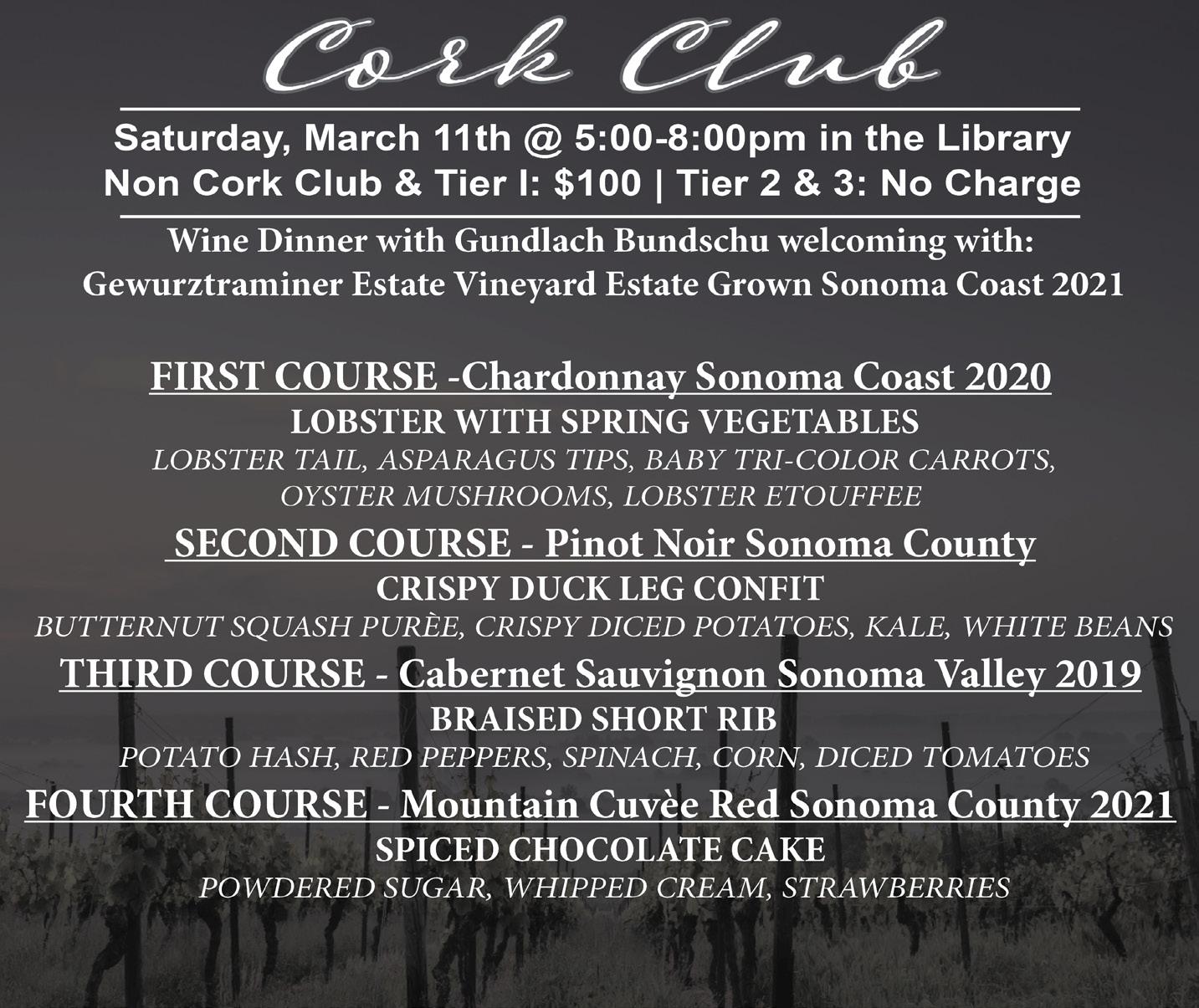 Cork Club

Saturday, March 11th @ 5:00-8:00pm in the Library
Non Cork Club & Tier I: $100 | Tier 2 & 3: No Charge

Wine Dinner with Gundlach Bundschu welcoming with:
Gewurztraminer Estate Vineyard Estate Grown Sonoma Coast 2021

FIRST COURSE -Chardonnay Sonoma Coast 2020
LOBSTER WITH SPRING VEGETABLES
LOBSTER TAIL, ASPARAGUS TIPS, BABY TRI-COLOR CARROTS, OYSTER MUSHROOMS, LOBSTER ETOUFFEE

SECOND COURSE - Pinot Noir Sonoma County
CRISPY DUCK LEG CONFIT
BUTTERNUT SQUASH PURÈE, CRISPY DICED POTATOES, KALE, WHITE BEANS

THIRD COURSE - Cabernet Sauvignon Sonoma Valley 2019
BRAISED SHORT RIB
POTATO HASH, RED PEPPERS, SPINACH, CORN, DICED TOMATOES

FOURTH COURSE - Mountain Cuvèe Red Sonoma County 2021
SPICED CHOCOLATE CAKE
POWDERED SUGAR, WHIPPED CREAM, STRAWBERRIES